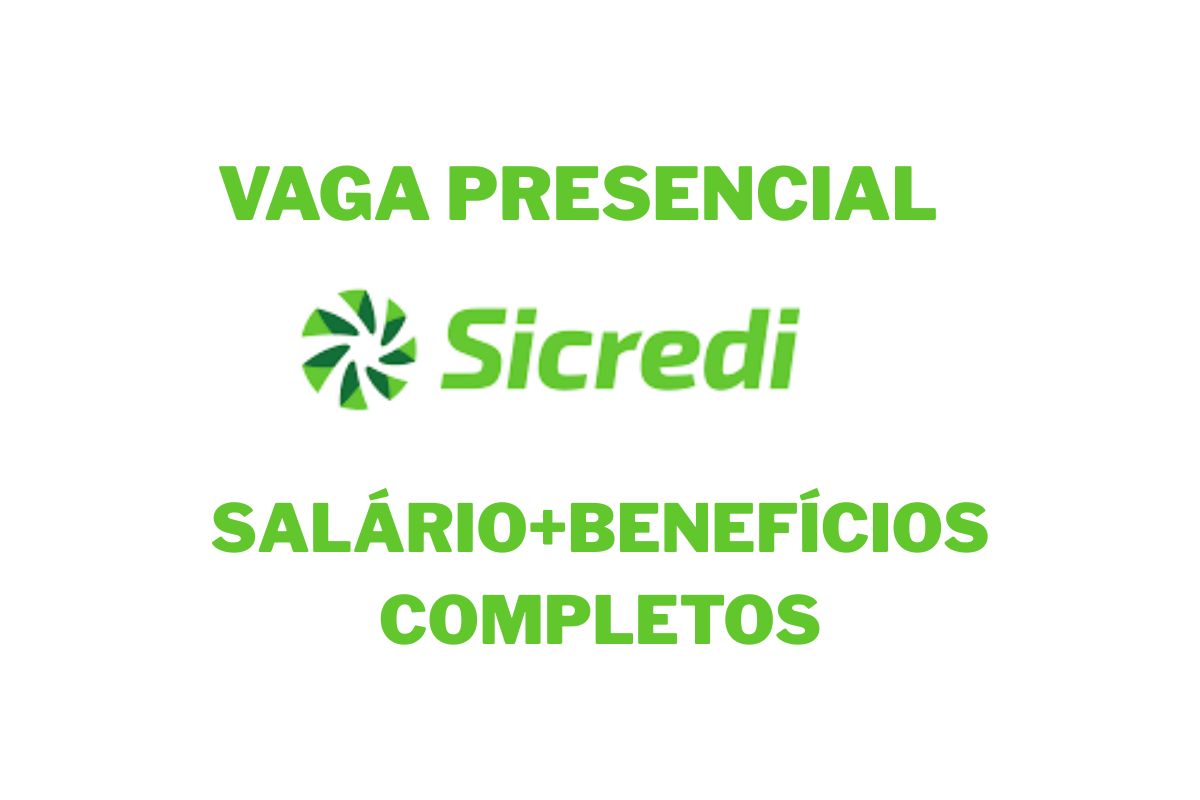 VAGA PRESENCIAL

Sicredi

SALÁRIO+BENEFÍCIOS COMPLETOS